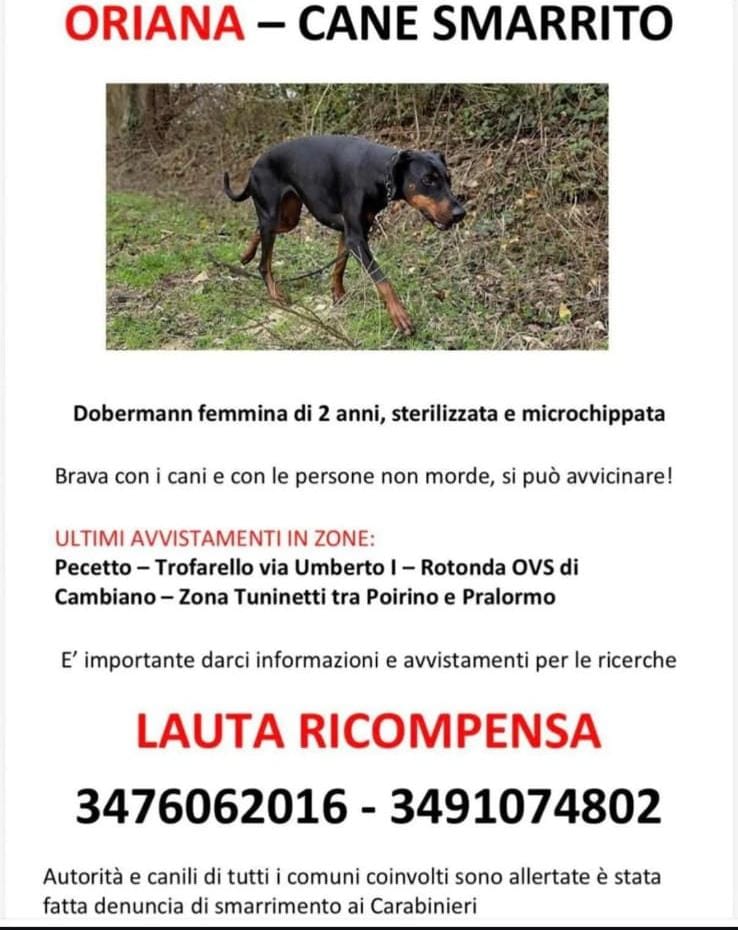 ORIANA – CANE SMARRITO

Dobermann femmina di 2 anni, sterilizzata e microchippata

Brava con i cani e con le persone non morde, si può avvicinare!

ULTIMI AVVISTAMENTI IN ZONE:
Pecetto – Trofarello via Umberto I – Rotonda OVS di Cambiano – Zona Tuninetti tra Poirino e Pralormo

E' importante darci informazioni e avvistamenti per le ricerche

LAUTA RICOMPENSA

3476062016 - 3491074802

Autorità e canili di tutti i comuni coinvolti sono allertate è stata fatta denuncia di smarrimento ai Carabinieri